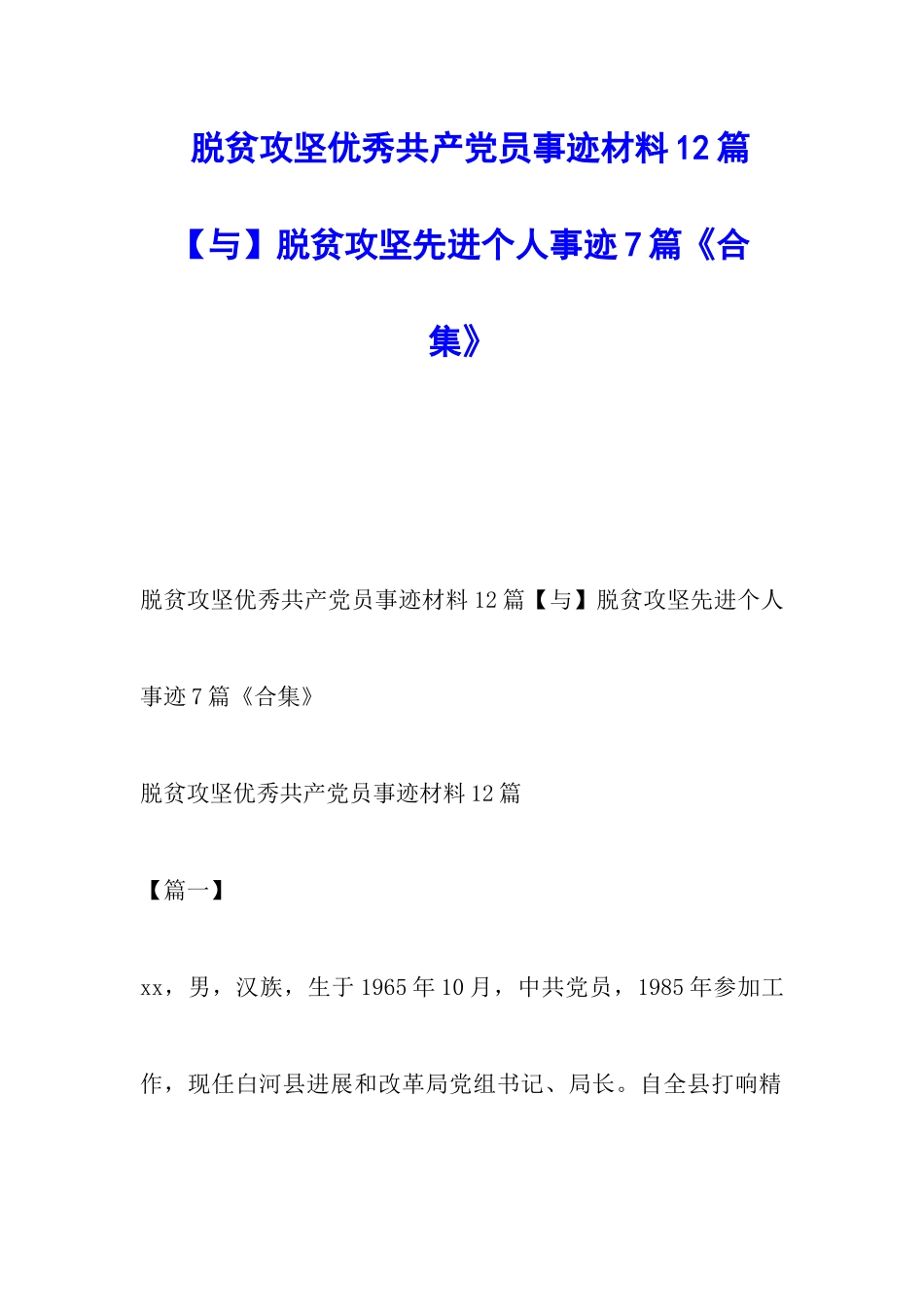 脱贫攻坚优秀共产党员事迹材料12篇【与】脱贫攻坚先进个人事迹7篇《合集》

脱贫攻坚优秀共产党员事迹材料12篇【与】脱贫攻坚先进个人事迹7篇《合集》

脱贫攻坚优秀共产党员事迹材料12篇

【篇一】

xx，男，汉族，生于1965年10月，中共党员，1985年参加工作，现任白河县进展和改革局党组书记、局长。自全县打响精